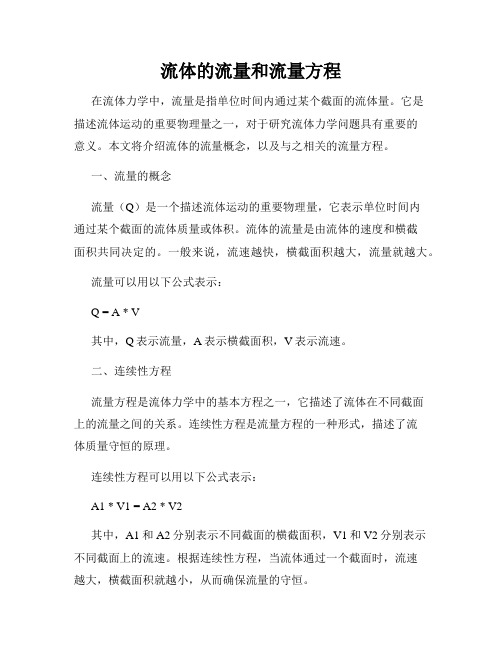 流体的流量和流量方程

在流体力学中，流量是指单位时间内通过某个截面的流体量。它是描述流体运动的重要物理量之一，对于研究流体力学问题具有重要的意义。本文将介绍流体的流量概念，以及与之相关的流量方程。

一、流量的概念

流量（Q）是一个描述流体运动的重要物理量，它表示单位时间内通过某个截面的流体质量或体积。流体的流量是由流体的速度和横截面积共同决定的。一般来说，流速越快，横截面积越大，流量就越大。

流量可以用以下公式表示：

$Q = A * V$

其中，Q 表示流量，A 表示横截面积，V 表示流速。

二、连续性方程

流量方程是流体力学中的基本方程之一，它描述了流体在不同截面上的流量之间的关系。连续性方程是流量方程的一种形式，描述了流体质量守恒的原理。

连续性方程可以用以下公式表示：

$A1 * V1 = A2 * V2$

其中，A1 和 A2 分别表示不同截面的横截面积，V1 和 V2 分别表示不同截面上的流速。根据连续性方程，当流体通过一个截面时，流速越大，横截面积就越小，从而确保流量的守恒。